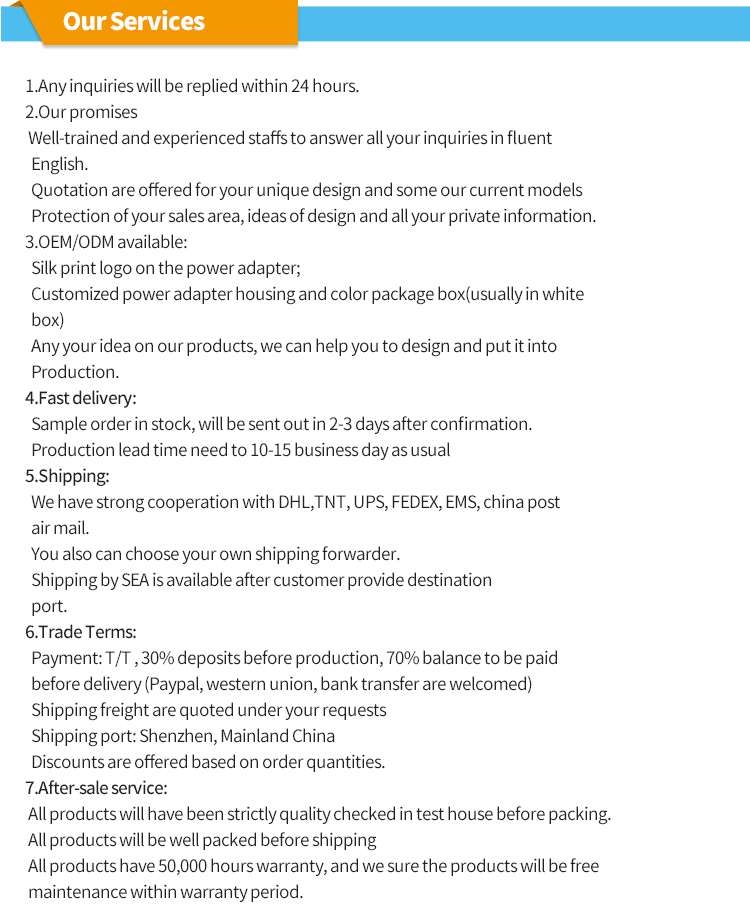 Our Services

1.Any inquiries will be replied within 24 hours.
2.Our promises
Well-trained and experienced staffs to answer all your inquiries in fluent English.
Quotation are offered for your unique design and some our current models
Protection of your sales area, ideas of design and all your private information.
3.OEM/ODM available:
Silk print logo on the power adapter;
Customized power adapter housing and color package box(usually in white box)
Any your idea on our products, we can help you to design and put it into Production.
4.Fast delivery:
Sample order in stock, will be sent out in 2-3 days after confirmation.
Production lead time need to 10-15 business day as usual
5.Shipping:
We have strong cooperation with DHL,TNT, UPS, FEDEX, EMS, china post air mail.
You also can choose your own shipping forwarder.
Shipping by SEA is available after customer provide destination port.
6.Trade Terms:
Payment: T/T , 30% deposits before production, 70% balance to be paid before delivery (Paypal, western union, bank transfer are welcomed)
Shipping freight are quoted under your requests
Shipping port: Shenzhen, Mainland China
Discounts are offered based on order quantities.
7.After-sale service:
All products will have been strictly quality checked in test house before packing.
All products will be well packed before shipping
All products have 50,000 hours warranty, and we sure the products will be free maintenance within warranty period.